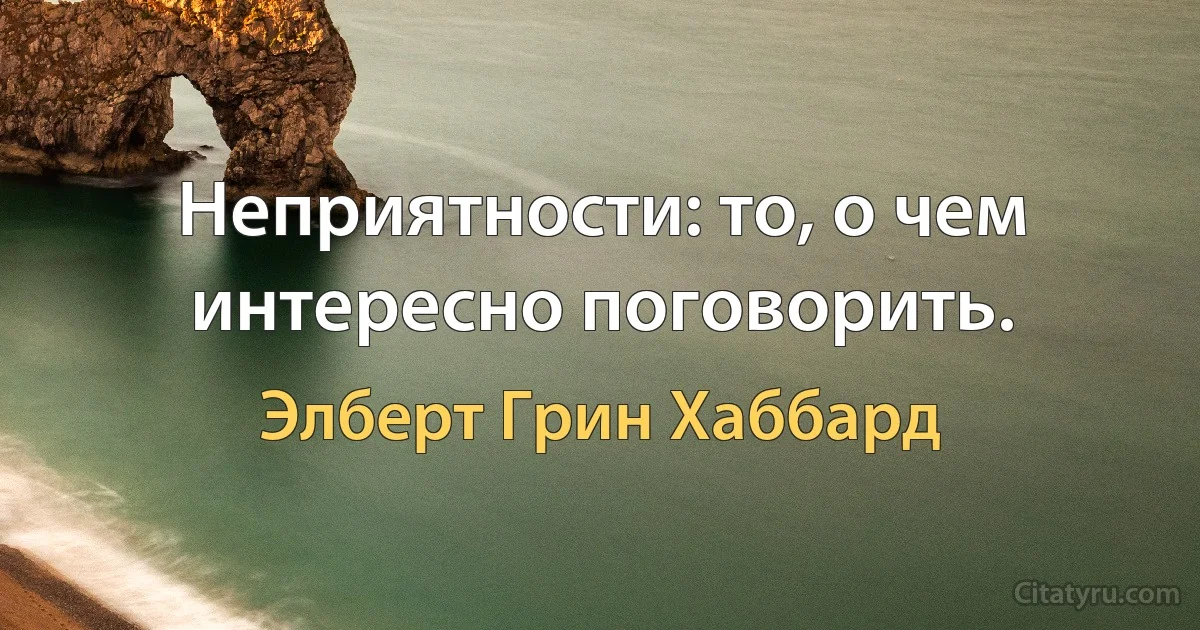 Неприятности: то, о чем интересно поговорить.

Элберт Грин Хаббард

Citatyru.com